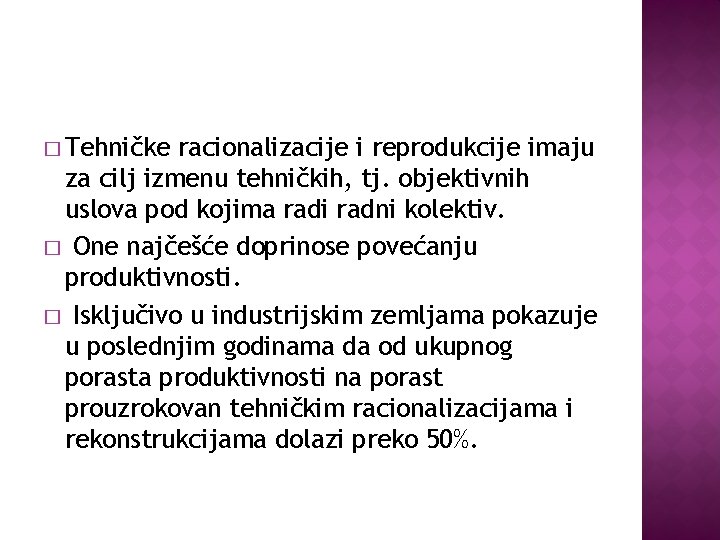 □ Tehničke racionalizacije i reprodukcije imaju za cilj izmenu tehničkih, tj. objektivnih uslova pod kojima radi radni kolektiv.

□ One najčešće doprinose povećanju produktivnosti.

□ Isključivo u industrijskim zemljama pokazuje u poslednjim godinama da od ukupnog porasta produktivnosti na porast prouzrokovan tehničkim racionalizacijama i rekonstrukcijama dolazi preko 50%.